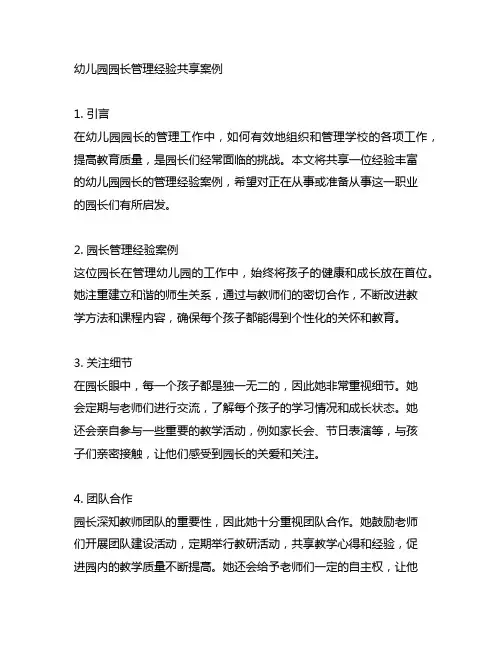 幼儿园园长管理经验共享案例

1. 引言
在幼儿园园长的管理工作中，如何有效地组织和管理学校的各项工作，提高教育质量，是园长们经常面临的挑战。本文将共享一位经验丰富的幼儿园园长的管理经验案例，希望对正在从事或准备从事这一职业的园长们有所启发。

2. 园长管理经验案例
这位园长在管理幼儿园的工作中，始终将孩子的健康和成长放在首位。她注重建立和谐的师生关系，通过与教师们的密切合作，不断改进教学方法和课程内容，确保每个孩子都能得到个性化的关怀和教育。

3. 关注细节
在园长眼中，每一个孩子都是独一无二的，因此她非常重视细节。她会定期与老师们进行交流，了解每个孩子的学习情况和成长状态。她还会亲自参与一些重要的教学活动，例如家长会、节日表演等，与孩子们亲密接触，让他们感受到园长的关爱和关注。

4. 团队合作
园长深知教师团队的重要性，因此她十分重视团队合作。她鼓励老师们开展团队建设活动，定期举行教研活动，共享教学心得和经验，促进园内的教学质量不断提高。她还会给予老师们一定的自主权，让他